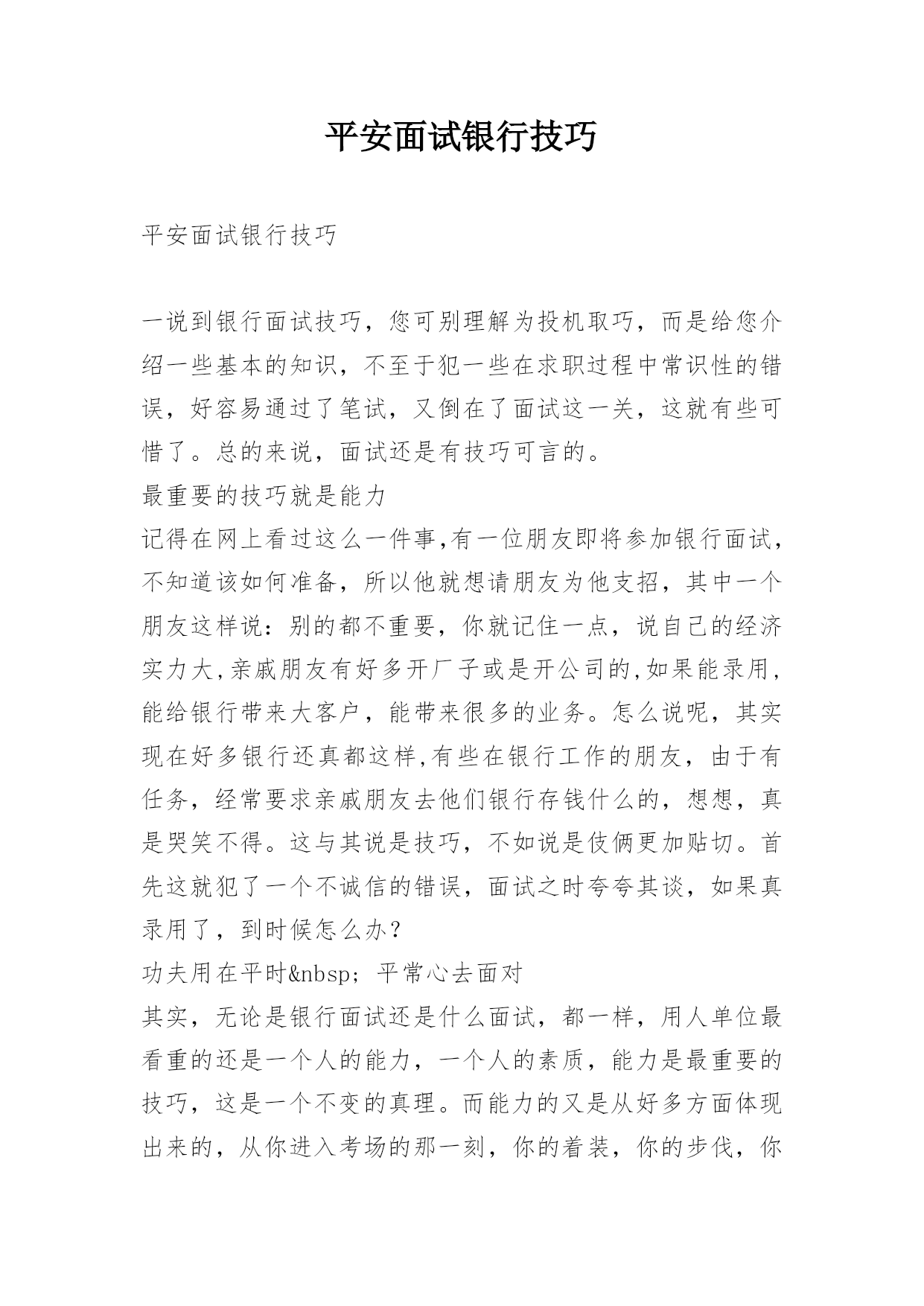 平安面试银行技巧

平安面试银行技巧

一说到银行面试技巧，您可别理解为投机取巧，而是给您介绍一些基本的知识，不至于犯一些在求职过程中常识性的错误，好容易通过了笔试，又倒在了面试这一关，这就有些可惜了。总的来说，面试还是有技巧可言的。
最重要的技巧就是能力
记得在网上看过这么一件事,有一位朋友即将参加银行面试,不知道该如何准备，所以他就想请朋友为他支招，其中一个朋友这样说：别的都不重要，你就记住一点，说自己的经济实力大,亲戚朋友有好多开厂子或是开公司的,如果能录用,能给银行带来大客户，能带来很多的业务。怎么说呢，其实现在好多银行还真都这样,有些在银行工作的朋友，由于有任务，经常要求亲戚朋友去他们银行存钱什么的，想想，真是哭笑不得。这与其说是技巧，不如说是伎俩更加贴切。首先这就犯了一个不诚信的错误，面试之时夸夸其谈，如果真录用了，到时候怎么办？
功夫用在平时&nbsp; 平常心去面对
其实，无论是银行面试还是什么面试，都一样，用人单位最看重的还是一个人的能力，一个人的素质，能力是最重要的技巧，这是一个不变的真理。而能力的又是从好多方面体现出来的，从你进入考场的那一刻，你的着装，你的步伐，你